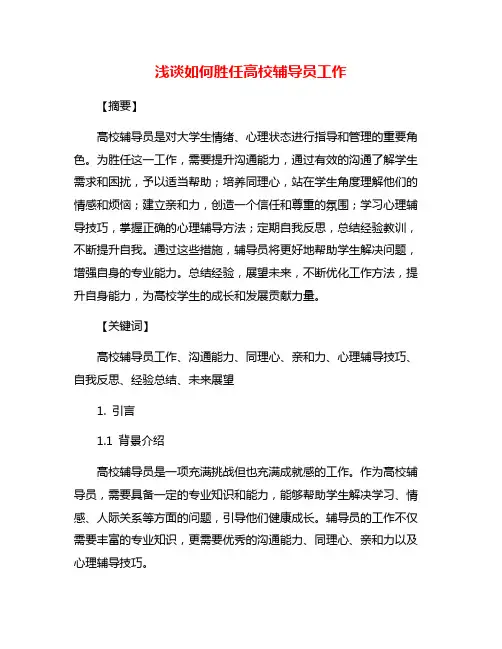 浅谈如何胜任高校辅导员工作

【摘要】

高校辅导员是对大学生情绪、心理状态进行指导和管理的重要角色。为胜任这一工作，需要提升沟通能力，通过有效的沟通了解学生需求和困扰，予以适当帮助；培养同理心，站在学生角度理解他们的情感和烦恼；建立亲和力，创造一个信任和尊重的氛围；学习心理辅导技巧，掌握正确的心理辅导方法；定期自我反思，总结经验教训，不断提升自我。通过这些措施，辅导员将更好地帮助学生解决问题，增强自身的专业能力。总结经验，展望未来，不断优化工作方法，提升自身能力，为高校学生的成长和发展贡献力量。

【关键词】

高校辅导员工作、沟通能力、同理心、亲和力、心理辅导技巧、自我反思、经验总结、未来展望

1. 引言

1.1 背景介绍

高校辅导员是一项充满挑战但也充满成就感的工作。作为高校辅导员，需要具备一定的专业知识和能力，能够帮助学生解决学习、情感、人际关系等方面的问题，引导他们健康成长。辅导员的工作不仅需要丰富的专业知识，更需要优秀的沟通能力、同理心、亲和力以及心理辅导技巧。